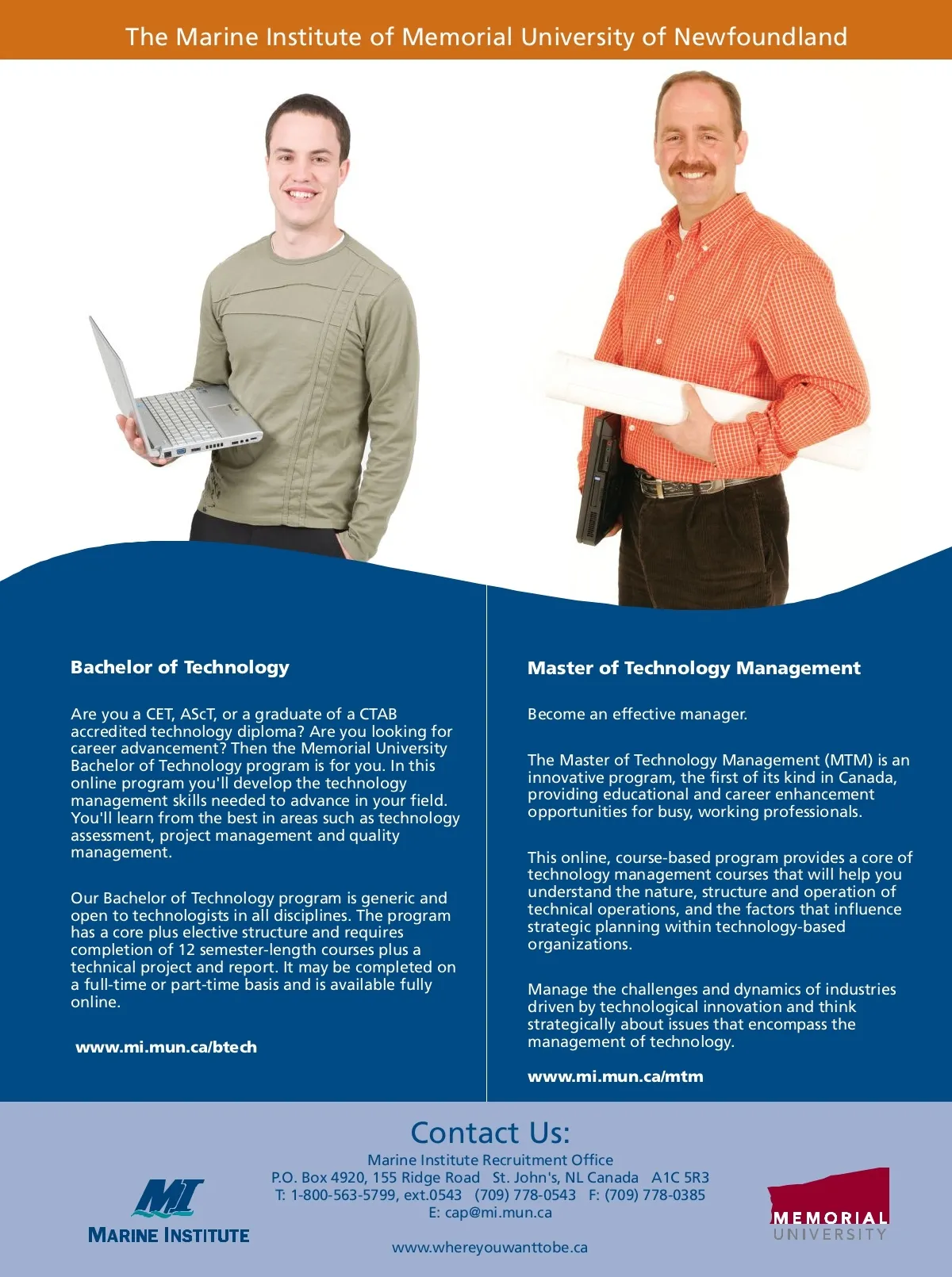 The Marine Institute of Memorial University of Newfoundland

Bachelor of Technology

Are you a CET, AScT, or a graduate of a CTAB accredited technology diploma? Are you looking for career advancement? Then the Memorial University Bachelor of Technology program is for you. In this online program you'll develop the technology management skills needed to advance in your field. You'll learn from the best in areas such as technology assessment, project management and quality management.

Our Bachelor of Technology program is generic and open to technologists in all disciplines. The program has a core plus elective structure and requires completion of 12 semester-length courses plus a technical project and report. It may be completed on a full-time or part-time basis and is available fully online.

www.mi.mun.ca/btech

Master of Technology Management

Become an effective manager.

The Master of Technology Management (MTM) is an innovative program, the first of its kind in Canada, providing educational and career enhancement opportunities for busy, working professionals.

This online, course-based program provides a core of technology management courses that will help you understand the nature, structure and operation of technical operations, and the factors that influence strategic planning within technology-based organizations.

Manage the challenges and dynamics of industries driven by technological innovation and think strategically about issues that encompass the management of technology.

www.mi.mun.ca/mtm

Contact Us:

Marine Institute Recruitment Office
P.O. Box 4920, 155 Ridge Road St. John's, NL Canada A1C 5R3
T: 1-800-563-5799, ext.0543 (709) 778-0543 F: (709) 778-0385
E: cap@mi.mun.ca

www.whereyouwanttobe.ca

MI
MARINE INSTITUTE

MEMORIAL
UNIVERSITY